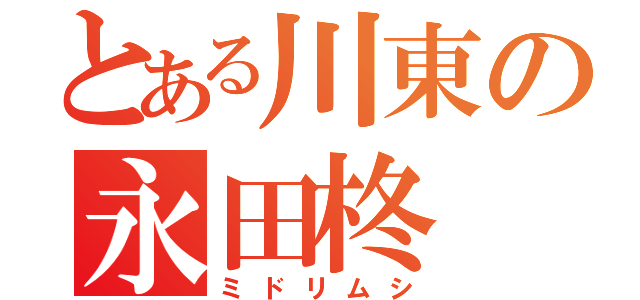 とある川東の
永田柊
ミドリムシ